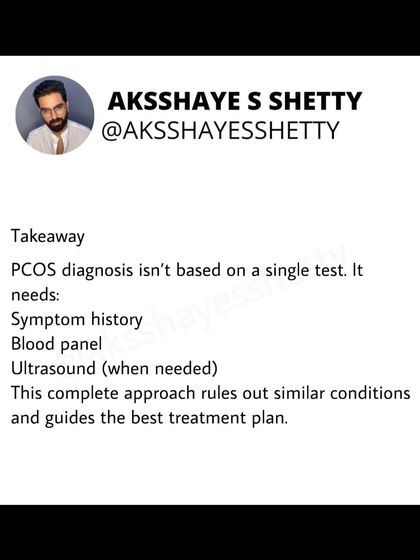 AKSSHAYE S SHETTY
@AKSSHAYESSHETTY

Takeaway

PCOS diagnosis isn't based on a single test. It needs:
Symptom history
Blood panel
Ultrasound (when needed)
This complete approach rules out similar conditions and guides the best treatment plan.

@aksshayesshetty